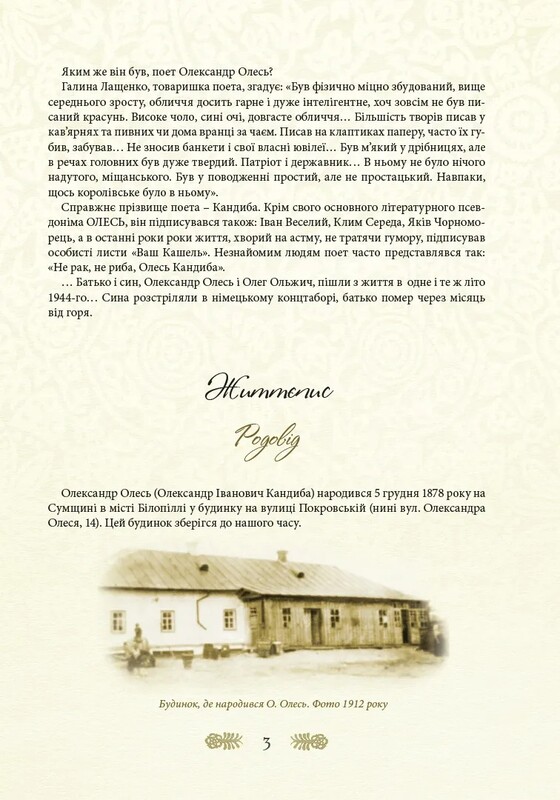 Яким же він був, поет Олександр Олесь?

Галина Лащенко, товаришка поета, згадує: «Був фізично міцно збудований, вище середнього зросту, обличчя досить гарне і дуже інтелігентне, хоч зовсім не був писаний красунь. Високе чоло, сині очі, довгасте обличчя… Більшість творів писав у кав'ярнях та пивних чи дома вранці за чаєм. Писав на клаптиках паперу, часто їх губив, забував… Не зносив банкети і свої власні ювілеї… Був м'який у дрібницях, але в речах головних був дуже твердий. Патріот і державник… В ньому не було нічого надутого, міщанського. Був у поводженні простий, але не простацький. Навпаки, щось королівське було в ньому».

Справжнє прізвище поета – Кандиба. Крім свого основного літературного псевдоніма ОЛЕСЬ, він підписувався також: Іван Веселий, Клим Середа, Яків Чорноморець, а в останні роки роки життя, хворий на астму, не тратячи гумору, підписував особисті листи «Ваш Кашель». Незнайомим людям поет часто представлявся так: «Не рак, не риба, Олесь Кандиба».

… Батько і син, Олександр Олесь і Олег Ольжич, пішли з життя в одне і те ж літо 1944-го… Сина розстріляли в німецькому концтаборі, батько помер через місяць від горя.

Життєпис

Родовід

Олександр Олесь (Олександр Іванович Кандиба) народився 5 грудня 1878 року на Сумщині в місті Білопіллі у будинку на вулиці Покровській (нині вул. Олександра Олеся, 14). Цей будинок зберігся до нашого часу.

Будинок, де народився О. Олесь. Фото 1912 року

3